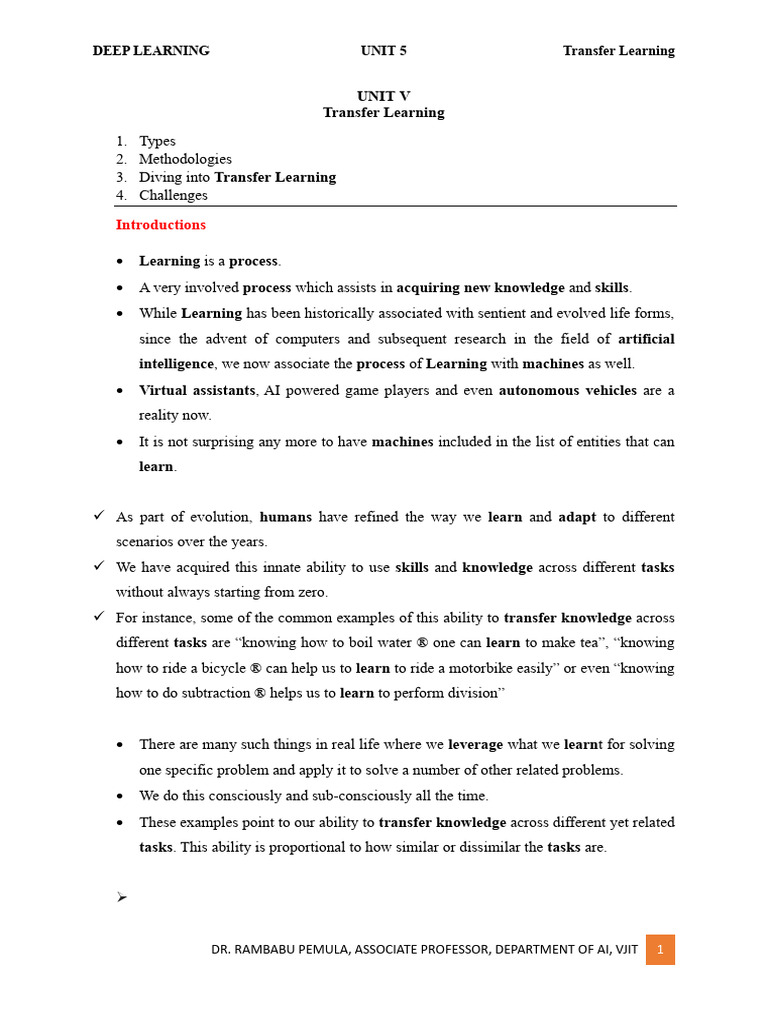 DEEP LEARNING UNIT 5 Transfer Learning

UNIT V
Transfer Learning

1. Types
2. Methodologies
3. Diving into Transfer Learning
4. Challenges

Introductions

• Learning is a process.
• A very involved process which assists in acquiring new knowledge and skills.
• While Learning has been historically associated with sentient and evolved life forms, since the advent of computers and subsequent research in the field of artificial intelligence, we now associate the process of Learning with machines as well.
• Virtual assistants, AI powered game players and even autonomous vehicles are a reality now.
• It is not surprising any more to have machines included in the list of entities that can learn.

✓ As part of evolution, humans have refined the way we learn and adapt to different scenarios over the years.
✓ We have acquired this innate ability to use skills and knowledge across different tasks without always starting from zero.
✓ For instance, some of the common examples of this ability to transfer knowledge across different tasks are "knowing how to boil water ® one can learn to make tea", "knowing how to ride a bicycle ® can help us to learn to ride a motorbike easily" or even "knowing how to do subtraction ® helps us to learn to perform division"

• There are many such things in real life where we leverage what we learnt for solving one specific problem and apply it to solve a number of other related problems.
• We do this consciously and sub-consciously all the time.
• These examples point to our ability to transfer knowledge across different yet related tasks. This ability is proportional to how similar or dissimilar the tasks are.

➢

DR. RAMBABU PEMULA, ASSOCIATE PROFESSOR, DEPARTMENT OF AI, VJIT 1